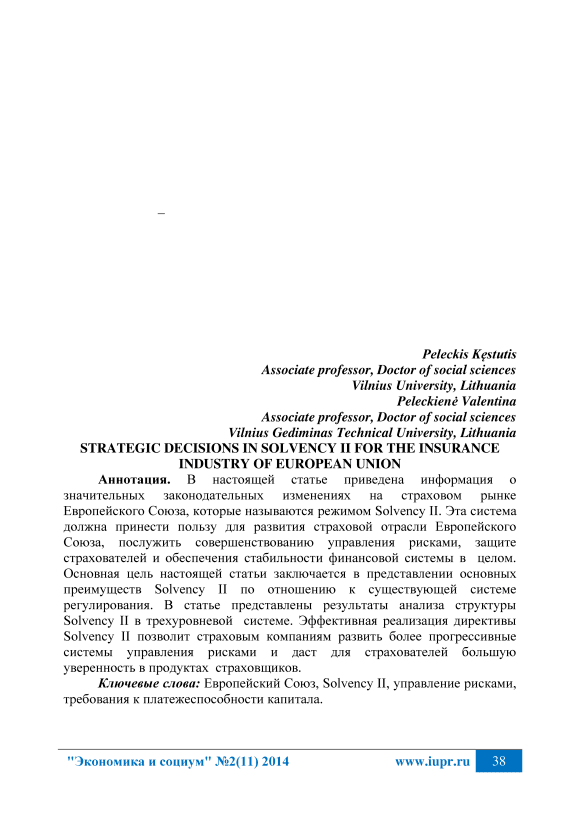 –

Peleckis Kęstutis
Associate professor, Doctor of social sciences
Vilnius University, Lithuania
Peleckienė Valentina
Associate professor, Doctor of social sciences
Vilnius Gediminas Technical University, Lithuania

STRATEGIC DECISIONS IN SOLVENCY II FOR THE INSURANCE INDUSTRY OF EUROPEAN UNION

Аннотация. В настоящей статье приведена информация о значительных законодательных изменениях на страховом рынке Европейского Союза, которые называются режимом Solvency II. Эта система должна принести пользу для развития страховой отрасли Европейского Союза, послужить совершенствованию управления рисками, защите страхователей и обеспечения стабильности финансовой системы в целом. Основная цель настоящей статьи заключается в представлении основных преимуществ Solvency II по отношению к существующей системе регулирования. В статье представлены результаты анализа структуры Solvency II в трехуровневой системе. Эффективная реализация директивы Solvency II позволит страховым компаниям развить более прогрессивные системы управления рисками и даст для страхователей большую уверенность в продуктах страховщиков.

Ключевые слова: Европейский Союз, Solvency II, управление рисками, требования к платежеспособности капитала.

"Экономика и социум" №2(11) 2014 www.iupr.ru 38